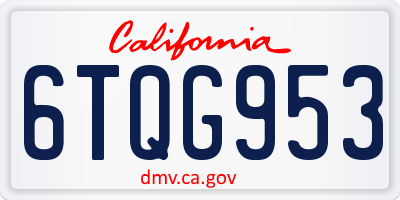 California

6TQG953

dmv.ca.gov